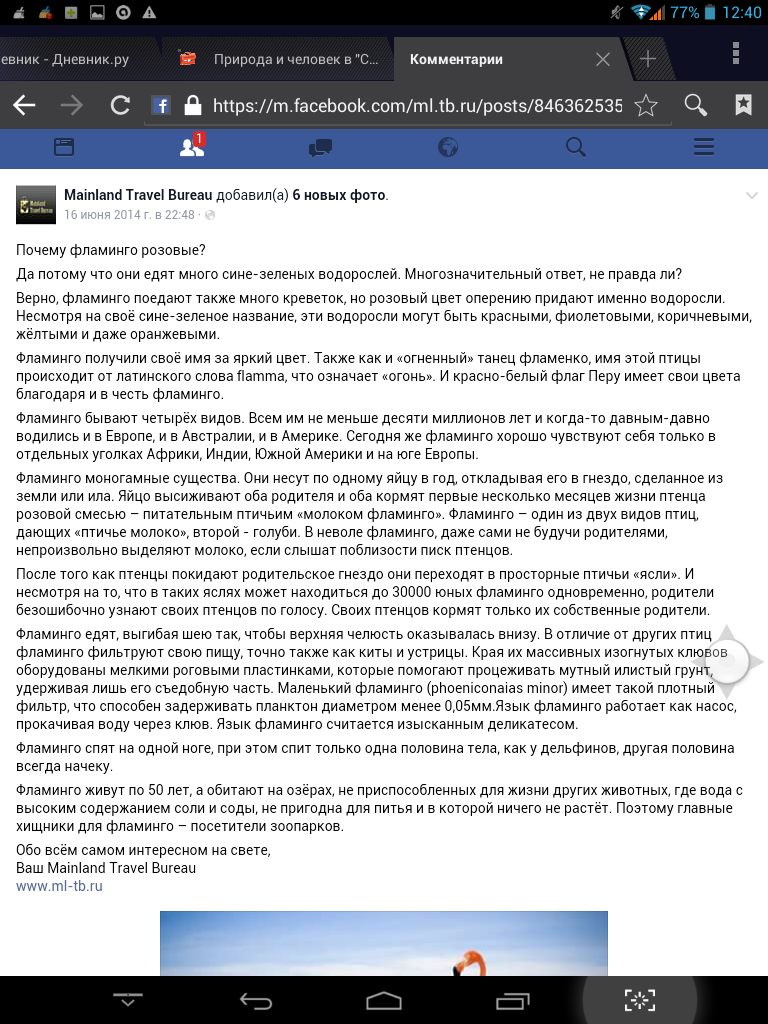 77% 12:40

евник - Дневник.ру
Природа и человек в "С...
Комментарии

https://m.facebook.com/ml.tb.ru/posts/846362535

1

Mainland Travel Bureau добавил(а) 6 новых фото.
16 июня 2014 г. в 22:48 ·

Почему фламинго розовые?

Да потому что они едят много сине-зеленых водорослей. Многозначительный ответ, не правда ли?

Верно, фламинго поедают также много креветок, но розовый цвет оперению придают именно водоросли. Несмотря на своё сине-зеленое название, эти водоросли могут быть красными, фиолетовыми, коричневыми, жёлтыми и даже оранжевыми.

Фламинго получили своё имя за яркий цвет. Также как и «огненный» танец фламенко, имя этой птицы происходит от латинского слова flamma, что означает «огонь». И красно-белый флаг Перу имеет свои цвета благодаря и в честь фламинго.

Фламинго бывают четырёх видов. Всем им не меньше десяти миллионов лет и когда-то давным-давно водились и в Европе, и в Австралии, и в Америке. Сегодня же фламинго хорошо чувствуют себя только в отдельных уголках Африки, Индии, Южной Америки и на юге Европы.

Фламинго моногамные существа. Они несут по одному яйцу в год, откладывая его в гнездо, сделанное из земли или ила. Яйцо высиживают оба родителя и оба кормят первые несколько месяцев жизни птенца розовой смесью – питательным птичьим «молоком фламинго». Фламинго – один из двух видов птиц, дающих «птичье молоко», второй - голуби. В неволе фламинго, даже сами не будучи родителями, непроизвольно выделяют молоко, если слышат поблизости писк птенцов.

После того как птенцы покидают родительское гнездо они переходят в просторные птичьи «ясли». И несмотря на то, что в таких яслях может находиться до 30000 юных фламинго одновременно, родители безошибочно узнают своих птенцов по голосу. Своих птенцов кормят только их собственные родители.

Фламинго едят, выгибая шею так, чтобы верхняя челюсть оказывалась внизу. В отличие от других птиц фламинго фильтруют свою пищу, точно также как киты и устрицы. Края их массивных изогнутых клювов оборудованы мелкими роговыми пластинками, которые помогают процеживать мутный илистый грунт, удерживая лишь его съедобную часть. Маленький фламинго (phoeniconaias minor) имеет такой плотный фильтр, что способен задерживать планктон диаметром менее 0,05мм.Язык фламинго работает как насос, прокачивая воду через клюв. Язык фламинго считается изысканным деликатесом.

Фламинго спят на одной ноге, при этом спит только одна половина тела, как у дельфинов, другая половина всегда начеку.

Фламинго живут по 50 лет, а обитают на озёрах, не приспособленных для жизни других животных, где вода с высоким содержанием соли и соды, не пригодна для питья и в которой ничего не растёт. Поэтому главные хищники для фламинго – посетители зоопарков.

Обо всём самом интересном на свете,
Ваш Mainland Travel Bureau
www.ml-tb.ru